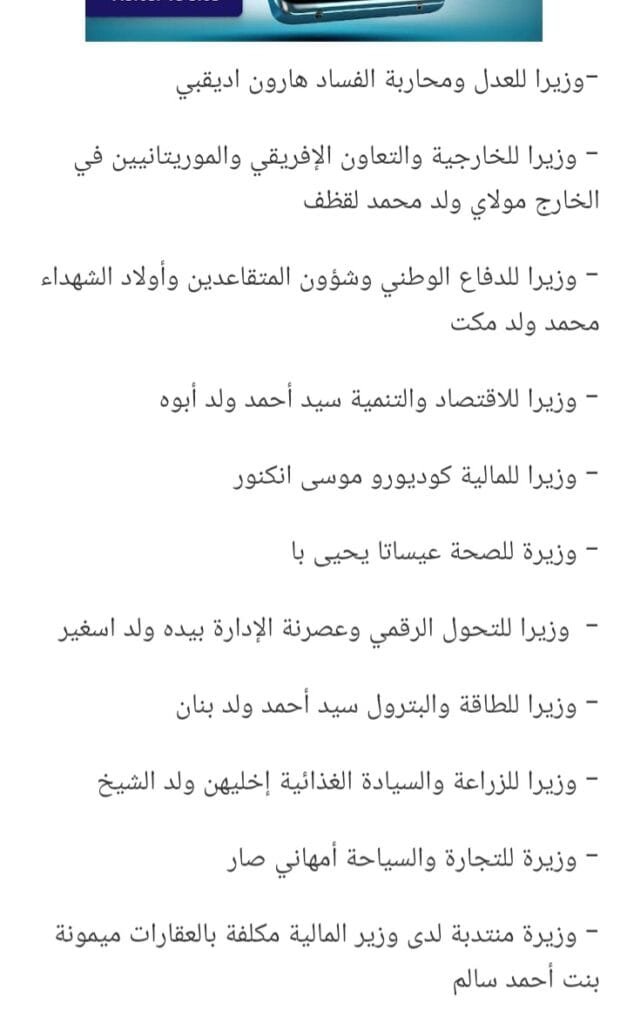 -وزيرا للعدل ومحاربة الفساد هارون اديقبي

- وزيرا للخارجية والتعاون الإفريقي والموريتانيين في الخارج مولاي ولد محمد لقظف

- وزيرا للدفاع الوطني وشؤون المتقاعدين وأولاد الشهداء محمد ولد مكت

- وزيرا للاقتصاد والتنمية سيد أحمد ولد أبوه

- وزيرا للمالية كوديورو موسى انكنور

- وزيرة للصحة عيساتا يحيى با

- وزيرا للتحول الرقمي وعصرنة الإدارة بيده ولد اسغير

- وزيرا للطاقة والبترول سيد أحمد ولد بنان

- وزيرا للزراعة والسيادة الغذائية إخليهن ولد الشيخ

- وزيرة للتجارة والسياحة أمهاني صار

- وزيرة منتدبة لدى وزير المالية مكلفة بالعقارات ميمونة بنت أحمد سالم